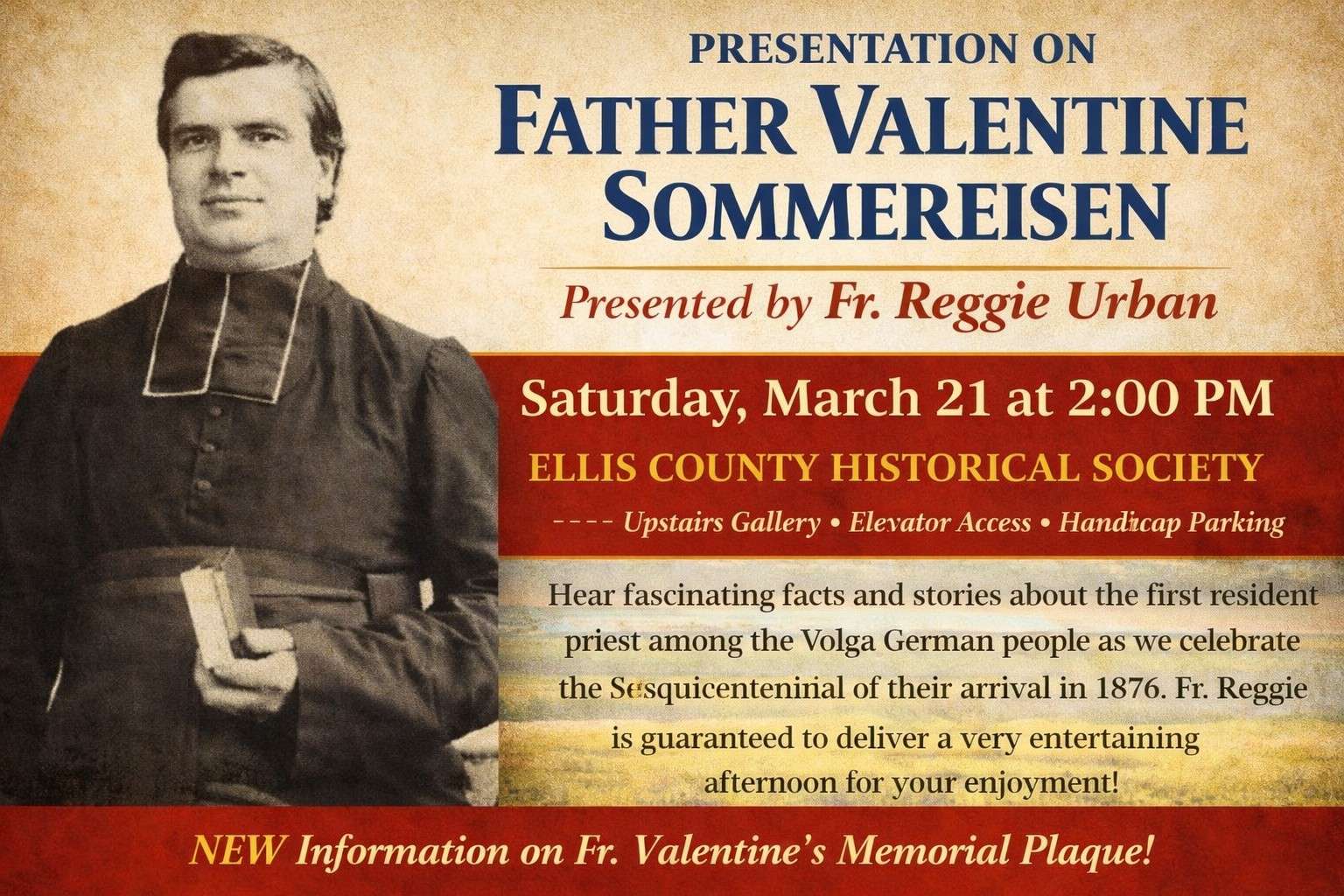 PRESENTATION ON
FATHER VALENTINE SOMMEREISEN

Presented by Fr. Reggie Urban

Saturday, March 21 at 2:00 PM

ELLIS COUNTY HISTORICAL SOCIETY

---- Upstairs Gallery • Elevator Access • Handicap Parking

Hear fascinating facts and stories about the first resident priest among the Volga German people as we celebrate the Sesquicenteninial of their arrival in 1876. Fr. Reggie is guaranteed to deliver a very entertaining afternoon for your enjoyment!

NEW Information on Fr. Valentine's Memorial Plaque!